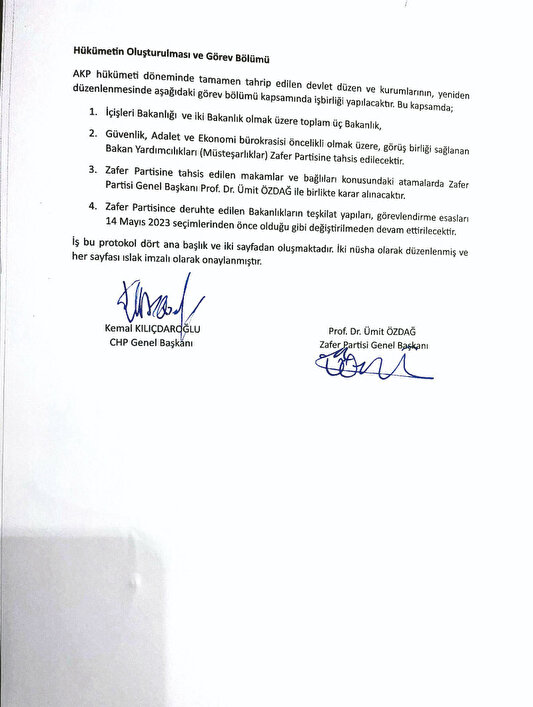 Hükümetin Oluşturulması ve Görev Bölümü

AKP hükümeti döneminde tamamen tahrip edilen devlet düzen ve kurumlarının, yeniden düzenlenmesinde aşağıdaki görev bölümü kapsamında işbirliği yapılacaktır. Bu kapsamda;

1. İçişleri Bakanlığı ve iki Bakanlık olmak üzere toplam üç Bakanlık,

2. Güvenlik, Adalet ve Ekonomi bürokrasisi öncelikli olmak üzere, görüş birliği sağlanan Bakan Yardımcılıkları (Müsteşarlıklar) Zafer Partisine tahsis edilecektir.

3. Zafer Partisine tahsis edilen makamlar ve bağlıları konusundaki atamalarda Zafer Partisi Genel Başkanı Prof. Dr. Ümit ÖZDAĞ ile birlikte karar alınacaktır.

4. Zafer Partisince deruhte edilen Bakanlıkların teşkilat yapıları, görevlendirme esasları 14 Mayıs 2023 seçimlerinden önce olduğu gibi değiştirilmeden devam ettirilecektir.

İş bu protokol dört ana başlık ve iki sayfadan oluşmaktadır. İki nüsha olarak düzenlenmiş ve her sayfası ıslak imzalı olarak onaylanmıştır.

Kemal KILIÇDAROĞLU
CHP Genel Başkanı

Prof. Dr. Ümit ÖZDAĞ
Zafer Partisi Genel Başkanı